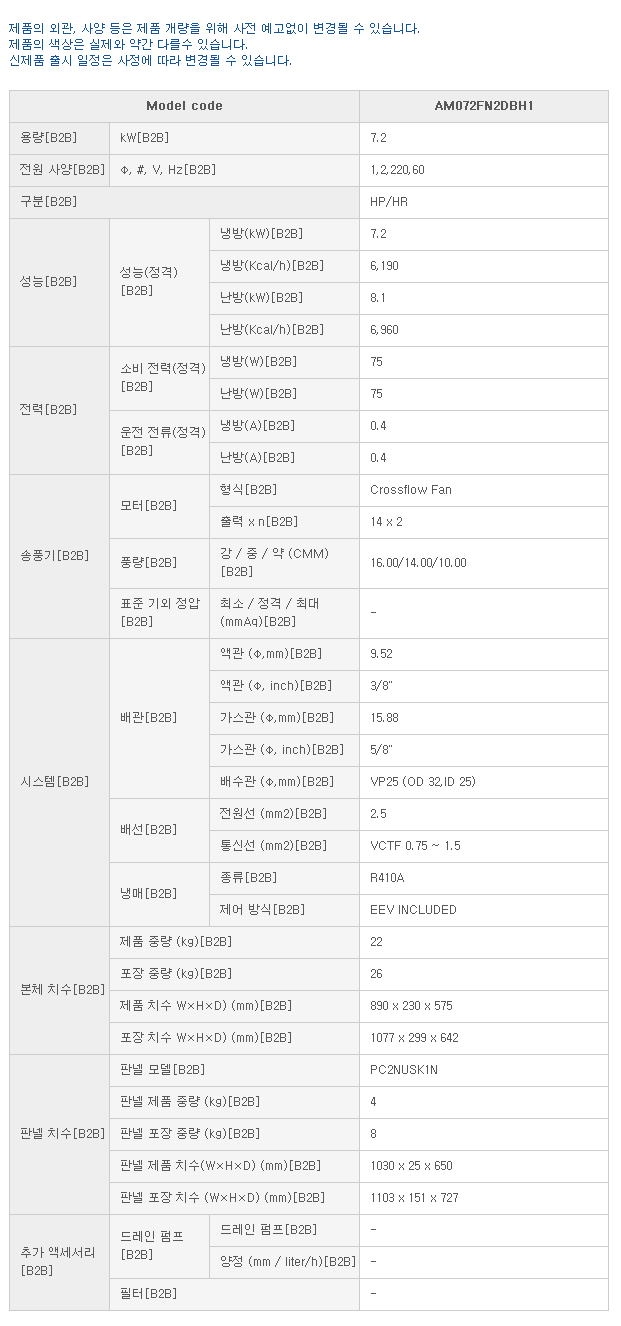 제품의 외관, 사양 등은 제품 개량을 위해 사전 예고없이 변경될 수 있습니다.
제품의 색상은 실제와 약간 다를수 있습니다.
신제품 출시 일정은 사정에 따라 변경될 수 있습니다.

| Model code | | | AM072FN2DBH1 |
|---|---|---|---|
| 용량[B2B] | kW[B2B] | | 7.2 |
| 전원 사양[B2B] | Φ, #, V, Hz[B2B] | | 1,2,220,60 |
| 구분[B2B] | | | HP/HR |
| 성능[B2B] | 성능(정격)[B2B] | 냉방(kW)[B2B] | 7.2 |
| | | 냉방(Kcal/h)[B2B] | 6,190 |
| | | 난방(kW)[B2B] | 8.1 |
| | | 난방(Kcal/h)[B2B] | 6,960 |
| 전력[B2B] | 소비 전력(정격)[B2B] | 냉방(W)[B2B] | 75 |
| | | 난방(W)[B2B] | 75 |
| | 운전 전류(정격)[B2B] | 냉방(A)[B2B] | 0.4 |
| | | 난방(A)[B2B] | 0.4 |
| 송풍기[B2B] | 모터[B2B] | 형식[B2B] | Crossflow Fan |
| | | 출력 x n[B2B] | 14 x 2 |
| | 풍량[B2B] | 강 / 중 / 약 (CMM)[B2B] | 16.00/14.00/10.00 |
| | 표준 기외 정압[B2B] | 최소 / 정격 / 최대 (mmAq)[B2B] | - |
| 시스템[B2B] | 배관[B2B] | 액관 (Φ,mm)[B2B] | 9.52 |
| | | 액관 (Φ, inch)[B2B] | 3/8" |
| | | 가스관 (Φ,mm)[B2B] | 15.88 |
| | | 가스관 (Φ, inch)[B2B] | 5/8" |
| | | 배수관 (Φ,mm)[B2B] | VP25 (OD 32,ID 25) |
| | 배선[B2B] | 전원선 (mm2)[B2B] | 2.5 |
| | | 통신선 (mm2)[B2B] | VCTF 0.75 ~ 1.5 |
| | 냉매[B2B] | 종류[B2B] | R410A |
| | | 제어 방식[B2B] | EEV INCLUDED |
| 본체 치수[B2B] | 제품 중량 (kg)[B2B] | | 22 |
| | 포장 중량 (kg)[B2B] | | 26 |
| | 제품 치수 W×H×D) (mm)[B2B] | | 890 x 230 x 575 |
| | 포장 치수 W×H×D) (mm)[B2B] | | 1077 x 299 x 642 |
| 판넬 치수[B2B] | 판넬 모델[B2B] | | PC2NUSK1N |
| | 판넬 제품 중량 (kg)[B2B] | | 4 |
| | 판넬 포장 중량 (kg)[B2B] | | 8 |
| | 판넬 제품 치수(W×H×D) (mm)[B2B] | | 1030 x 25 x 650 |
| | 판넬 포장 치수 (W×H×D) (mm)[B2B] | | 1103 x 151 x 727 |
| 추가 액세서리[B2B] | 드레인 펌프[B2B] | 드레인 펌프[B2B] | - |
| | | 양정 (mm / liter/h)[B2B] | - |
| | 필터[B2B] | | - |